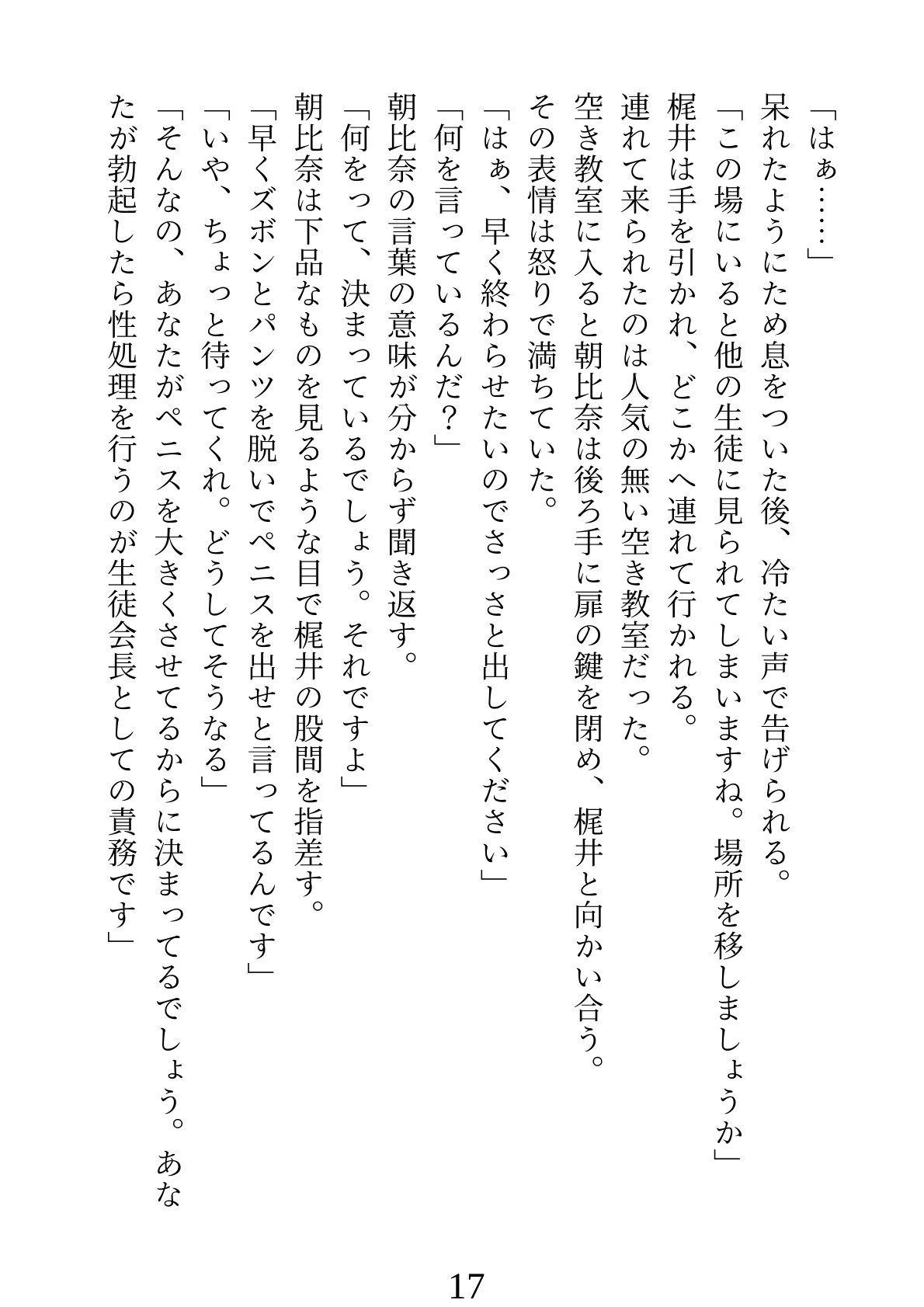 「はぁ……」

呆れたようにため息をついた後、冷たい声で告げられる。

「この場にいると他の生徒に見られてしまいますね。場所を移しましょうか」

梶井は手を引かれ、どこかへ連れて行かれる。

連れて来られたのは人気の無い空き教室だった。

空き教室に入ると朝比奈は後ろ手に扉の鍵を閉め、梶井と向かい合う。

その表情は怒りで満ちていた。

「はぁ、早く終わらせたいのでさっさと出してください」

「何を言っているんだ？」

朝比奈の言葉の意味が分からず聞き返す。

「何をって、決まっているでしょう。それですよ」

朝比奈は下品なものを見るような目で梶井の股間を指差す。

「早くズボンとパンツを脱いでペニスを出せと言ってるんです」

「いや、ちょっと待ってくれ。どうしてそうなる」

「そんなの、あなたがペニスを大きくさせてるからに決まってるでしょう。あなたが勃起したら性処理を行うのが生徒会長としての責務です」

17